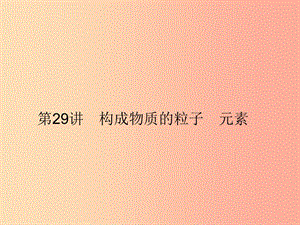 第29讲　构成物质的粒子　元素